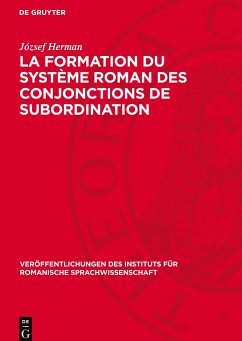 DE GRUYTER

József Herman

LA FORMATION DU SYSTÈME ROMAN DES CONJONCTIONS DE SUBORDINATION

VERÖFFENTLICHUNGEN DES INSTITUTS FÜR ROMANISCHE SPRACHWISSENSCHAFT

DE
G